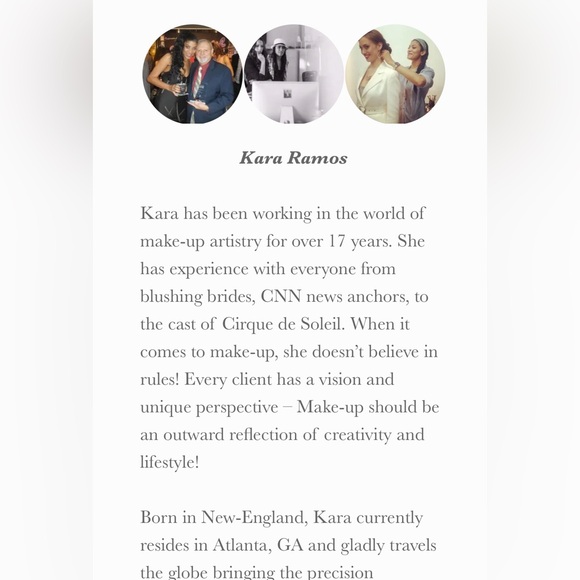 Kara Ramos

Kara has been working in the world of make-up artistry for over 17 years. She has experience with everyone from blushing brides, CNN news anchors, to the cast of Cirque de Soleil. When it comes to make-up, she doesn't believe in rules! Every client has a vision and unique perspective – Make-up should be an outward reflection of creativity and lifestyle!

Born in New-England, Kara currently resides in Atlanta, GA and gladly travels the globe bringing the precision